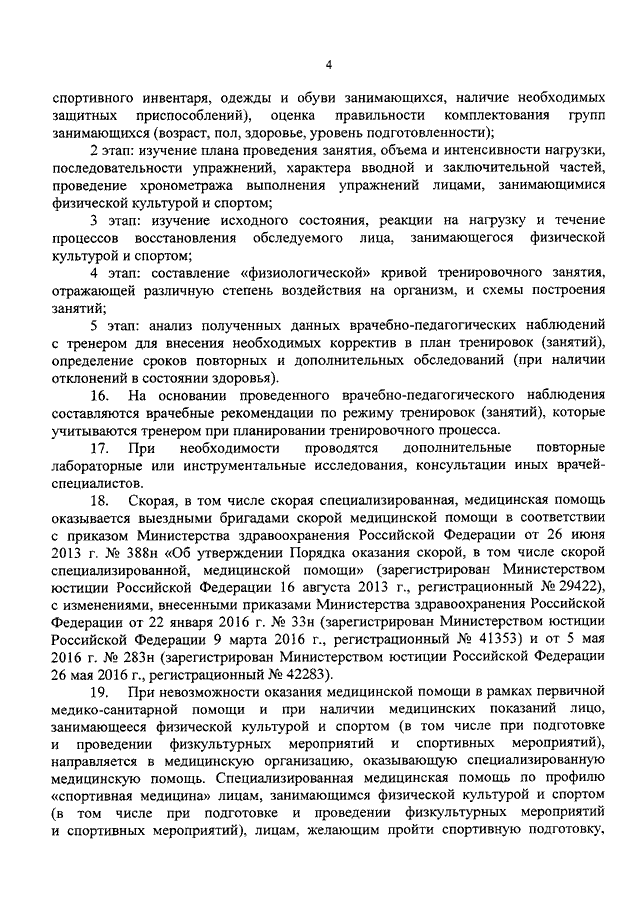 4

спортивного инвентаря, одежды и обуви занимающихся, наличие необходимых защитных приспособлений), оценка правильности комплектования групп занимающихся (возраст, пол, здоровье, уровень подготовленности);

2 этап: изучение плана проведения занятия, объема и интенсивности нагрузки, последовательности упражнений, характера вводной и заключительной частей, проведение хронометража выполнения упражнений лицами, занимающимися физической культурой и спортом;

3 этап: изучение исходного состояния, реакции на нагрузку и течение процессов восстановления обследуемого лица, занимающегося физической культурой и спортом;

4 этап: составление «физиологической» кривой тренировочного занятия, отражающей различную степень воздействия на организм, и схемы построения занятий;

5 этап: анализ полученных данных врачебно-педагогических наблюдений с тренером для внесения необходимых корректив в план тренировок (занятий), определение сроков повторных и дополнительных обследований (при наличии отклонений в состоянии здоровья).

16. На основании проведенного врачебно-педагогического наблюдения составляются врачебные рекомендации по режиму тренировок (занятий), которые учитываются тренером при планировании тренировочного процесса.

17. При необходимости проводятся дополнительные повторные лабораторные или инструментальные исследования, консультации иных врачей-специалистов.

18. Скорая, в том числе скорая специализированная, медицинская помощь оказывается выездными бригадами скорой медицинской помощи в соответствии с приказом Министерства здравоохранения Российской Федерации от 26 июня 2013 г. № 388н «Об утверждении Порядка оказания скорой, в том числе скорой специализированной, медицинской помощи» (зарегистрирован Министерством юстиции Российской Федерации 16 августа 2013 г., регистрационный № 29422), с изменениями, внесенными приказами Министерства здравоохранения Российской Федерации от 22 января 2016 г. № 33н (зарегистрирован Министерством юстиции Российской Федерации 9 марта 2016 г., регистрационный № 41353) и от 5 мая 2016 г. № 283н (зарегистрирован Министерством юстиции Российской Федерации 26 мая 2016 г., регистрационный № 42283).

19. При невозможности оказания медицинской помощи в рамках первичной медико-санитарной помощи и при наличии медицинских показаний лицо, занимающееся физической культурой и спортом (в том числе при подготовке и проведении физкультурных мероприятий и спортивных мероприятий), направляется в медицинскую организацию, оказывающую специализированную медицинскую помощь. Специализированная медицинская помощь по профилю «спортивная медицина» лицам, занимающимся физической культурой и спортом (в том числе при подготовке и проведении физкультурных мероприятий и спортивных мероприятий), лицам, желающим пройти спортивную подготовку,